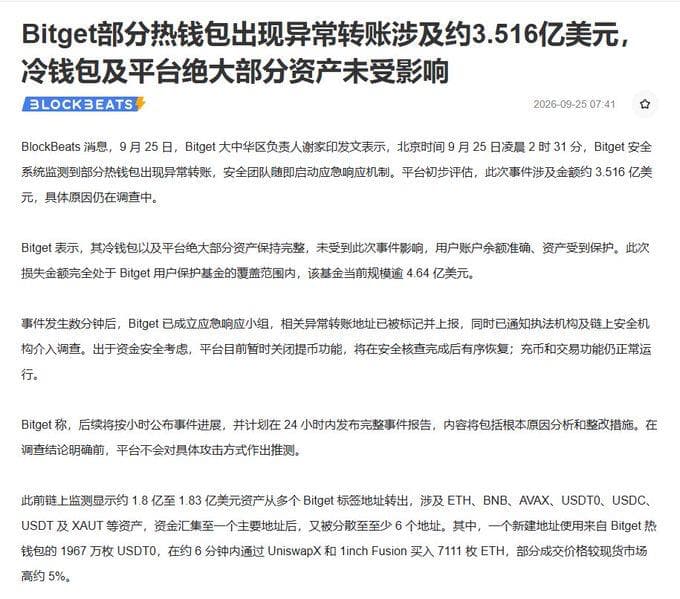 Bitget部分热钱包出现异常转账涉及约3.516亿美元，冷钱包及平台绝大部分资产未受影响

BLOCKBEATS

2026-09-25 07:41

BlockBeats 消息，9 月 25 日，Bitget 大中华区负责人谢家印发文表示，北京时间 9 月 25 日凌晨 2 时 31 分，Bitget 安全系统监测到部分热钱包出现异常转账，安全团队随即启动应急响应机制。平台初步评估，此次事件涉及金额约 3.516 亿美元，具体原因仍在调查中。

Bitget 表示，其冷钱包以及平台绝大部分资产保持完整，未受到此次事件影响，用户账户余额准确、资产受到保护。此次损失金额完全处于 Bitget 用户保护基金的覆盖范围内，该基金当前规模逾 4.64 亿美元。

事件发生数分钟后，Bitget 已成立应急响应小组，相关异常转账地址已被标记并上报，同时已通知执法机构及链上安全机构介入调查。出于资金安全考虑，平台目前暂时关闭提币功能，将在安全核查完成后有序恢复；充币和交易功能仍正常运行。

Bitget 称，后续将按小时公布事件进展，并计划在 24 小时内发布完整事件报告，内容将包括根本原因分析和整改措施。在调查结论明确前，平台不会对具体攻击方式作出推测。

此前链上监测显示约 1.8 亿至 1.83 亿美元资产从多个 Bitget 标签地址转出，涉及 ETH、BNB、AVAX、USDT0、USDC、USDT 及 XAUT 等资产，资金汇集至一个主要地址后，又被分散至至少 6 个地址。其中，一个新建地址使用来自 Bitget 热钱包的 1967 万枚 USDT0，在约 6 分钟内通过 UniswapX 和 1inch Fusion 买入 7111 枚 ETH，部分成交价格较现货市场高约 5%。